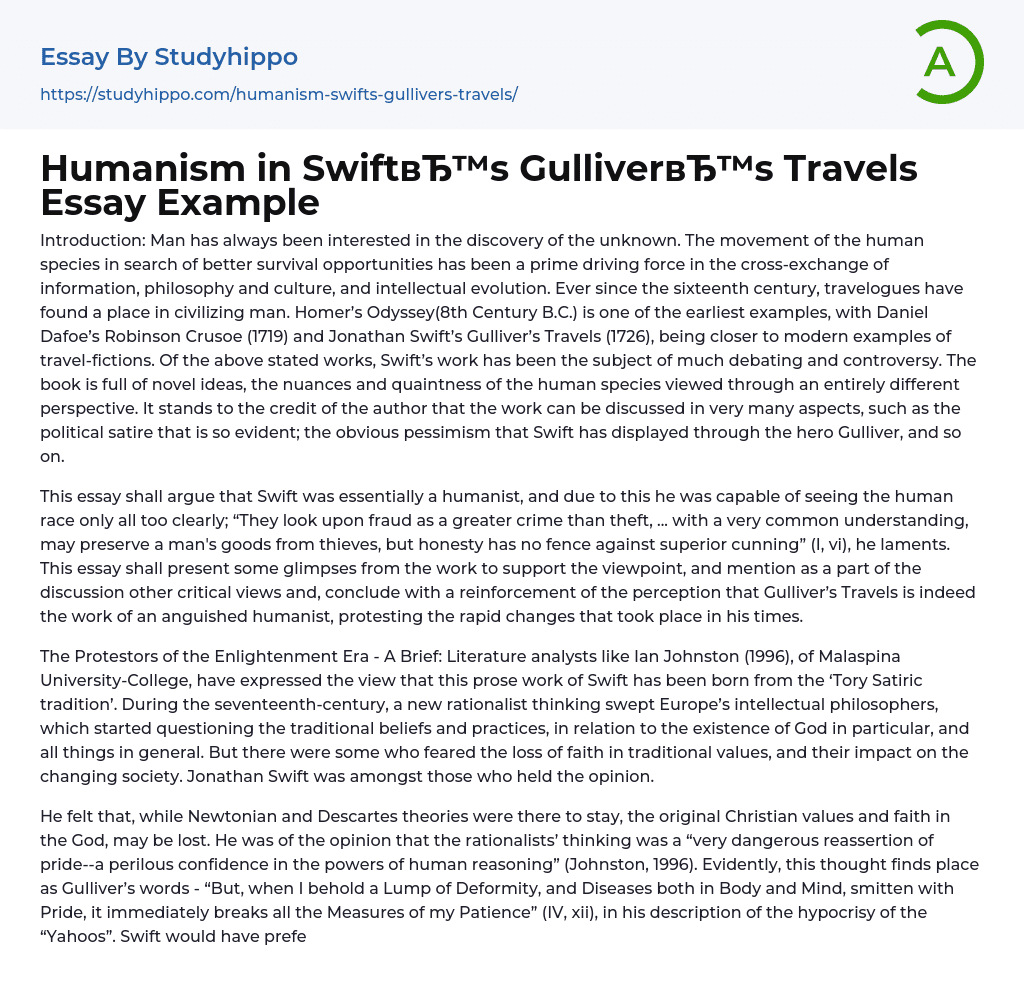 Essay By Studyhippo

https://studyhippo.com/humanism-swifts-gullivers-travels/

A

Humanism in SwiftвЂ™s GulliverвЂ™s Travels Essay Example

Introduction: Man has always been interested in the discovery of the unknown. The movement of the human species in search of better survival opportunities has been a prime driving force in the cross-exchange of information, philosophy and culture, and intellectual evolution. Ever since the sixteenth century, travelogues have found a place in civilizing man. Homer's Odyssey(8th Century B.C.) is one of the earliest examples, with Daniel Dafoe's Robinson Crusoe (1719) and Jonathan Swift's Gulliver's Travels (1726), being closer to modern examples of travel-fictions. Of the above stated works, Swift's work has been the subject of much debating and controversy. The book is full of novel ideas, the nuances and quaintness of the human species viewed through an entirely different perspective. It stands to the credit of the author that the work can be discussed in very many aspects, such as the political satire that is so evident; the obvious pessimism that Swift has displayed through the hero Gulliver, and so on.

This essay shall argue that Swift was essentially a humanist, and due to this he was capable of seeing the human race only all too clearly; "They look upon fraud as a greater crime than theft, ... with a very common understanding, may preserve a man's goods from thieves, but honesty has no fence against superior cunning" (I, vi), he laments. This essay shall present some glimpses from the work to support the viewpoint, and mention as a part of the discussion other critical views and, conclude with a reinforcement of the perception that Gulliver's Travels is indeed the work of an anguished humanist, protesting the rapid changes that took place in his times.

The Protestors of the Enlightenment Era - A Brief: Literature analysts like Ian Johnston (1996), of Malaspina University-College, have expressed the view that this prose work of Swift has been born from the 'Tory Satiric tradition'. During the seventeenth-century, a new rationalist thinking swept Europe's intellectual philosophers, which started questioning the traditional beliefs and practices, in relation to the existence of God in particular, and all things in general. But there were some who feared the loss of faith in traditional values, and their impact on the changing society. Jonathan Swift was amongst those who held the opinion.

He felt that, while Newtonian and Descartes theories were there to stay, the original Christian values and faith in the God, may be lost. He was of the opinion that the rationalists' thinking was a "very dangerous reassertion of pride--a perilous confidence in the powers of human reasoning" (Johnston, 1996). Evidently, this thought finds place as Gulliver's words - "But, when I behold a Lump of Deformity, and Diseases both in Body and Mind, smitten with Pride, it immediately breaks all the Measures of my Patience" (IV, xii), in his description of the hypocrisy of the "Yahoos". Swift would have prefe